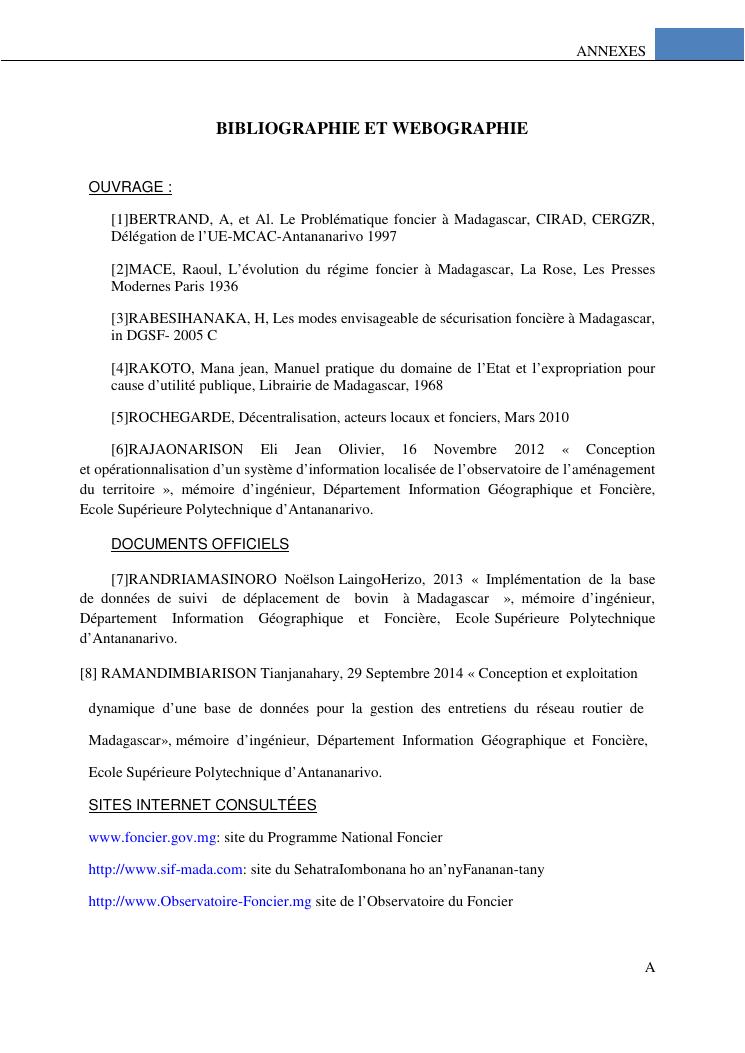 ANNEXES

BIBLIOGRAPHIE ET WEBOGRAPHIE

OUVRAGE :

[1]BERTRAND, A, et Al. Le Problématique foncier à Madagascar, CIRAD, CERGZR, Délégation de l'UE-MCAC-Antananarivo 1997

[2]MACE, Raoul, L'évolution du régime foncier à Madagascar, La Rose, Les Presses Modernes Paris 1936

[3]RABESIHANAKA, H, Les modes envisageable de sécurisation foncière à Madagascar, in DGSF- 2005 C

[4]RAKOTO, Mana jean, Manuel pratique du domaine de l'Etat et l'expropriation pour cause d'utilité publique, Librairie de Madagascar, 1968

[5]ROCHEGARDE, Décentralisation, acteurs locaux et fonciers, Mars 2010

[6]RAJAONARISON Eli Jean Olivier, 16 Novembre 2012 « Conception et opérationnalisation d'un système d'information localisée de l'observatoire de l'aménagement du territoire », mémoire d'ingénieur, Département Information Géographique et Foncière, Ecole Supérieure Polytechnique d'Antananarivo.

DOCUMENTS OFFICIELS

[7]RANDRIAMASINORO Noëlson LaingoHerizo, 2013 « Implémentation de la base de données de suivi de déplacement de bovin à Madagascar », mémoire d'ingénieur, Département Information Géographique et Foncière, Ecole Supérieure Polytechnique d'Antananarivo.

[8] RAMANDIMBIARISON Tianjanahary, 29 Septembre 2014 « Conception et exploitation dynamique d'une base de données pour la gestion des entretiens du réseau routier de Madagascar», mémoire d'ingénieur, Département Information Géographique et Foncière, Ecole Supérieure Polytechnique d'Antananarivo.

SITES INTERNET CONSULTÉES

www.foncier.gov.mg: site du Programme National Foncier

http://www.sif-mada.com: site du SehatraIombonana ho an'nyFananan-tany

http://www.Observatoire-Foncier.mg site de l'Observatoire du Foncier

A